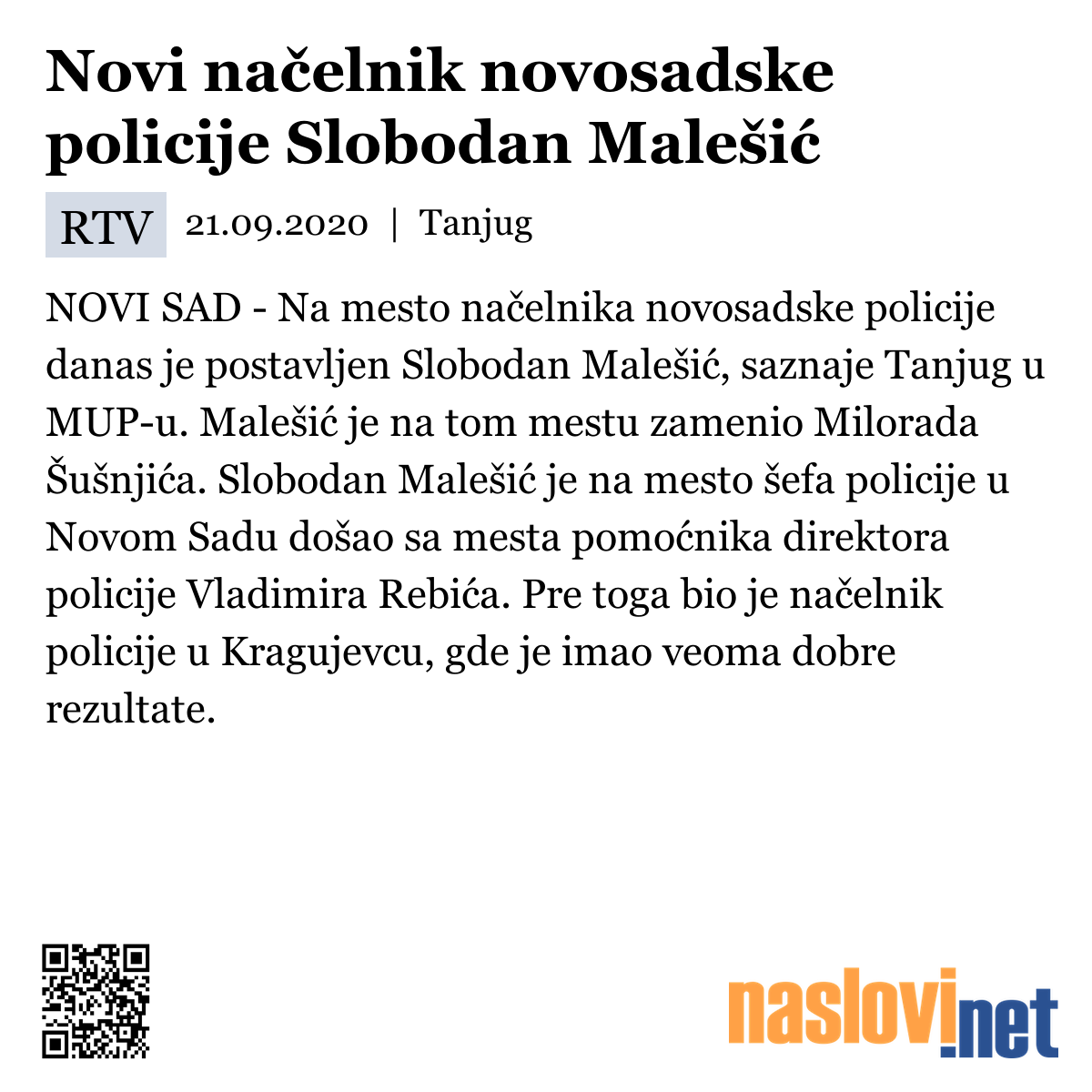 Novi načelnik novosadske policije Slobodan Malešić

RTV 21.09.2020 | Tanjug

NOVI SAD - Na mesto načelnika novosadske policije danas je postavljen Slobodan Malešić, saznaje Tanjug u MUP-u. Malešić je na tom mestu zamenio Milorada Šušnjića. Slobodan Malešić je na mesto šefa policije u Novom Sadu došao sa mesta pomoćnika direktora policije Vladimira Rebića. Pre toga bio je načelnik policije u Kragujevcu, gde je imao veoma dobre rezultate.

naslovi.net